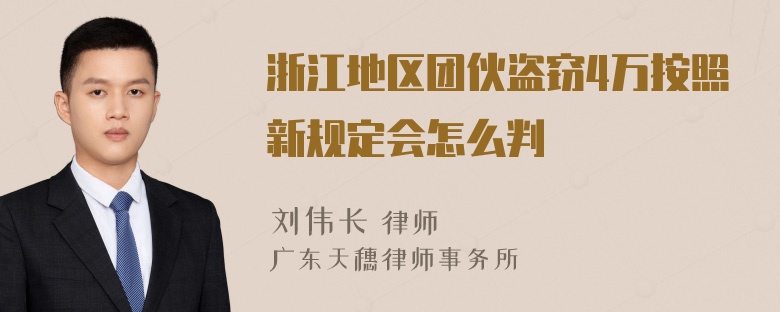 浙江地区团伙盗窃4万按照新规定会怎么判

刘伟长 律师
广东天穗律师事务所